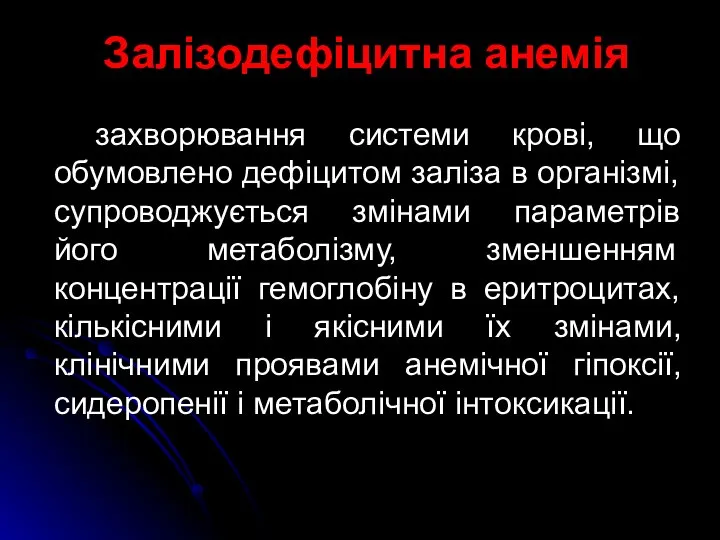 Залізодефіцитна анемія

захворювання системи крові, що обумовлено дефіцитом заліза в організмі, супроводжується змінами параметрів його метаболізму, зменшенням концентрації гемоглобіну в еритроцитах, кількісними і якісними їх змінами, клінічними проявами анемічної гіпоксії, сидеропенії і метаболічної інтоксикації.